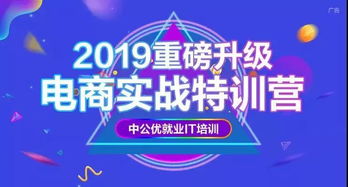 广告

2019重磅升级
电商实战特训营

中公优就业IT培训